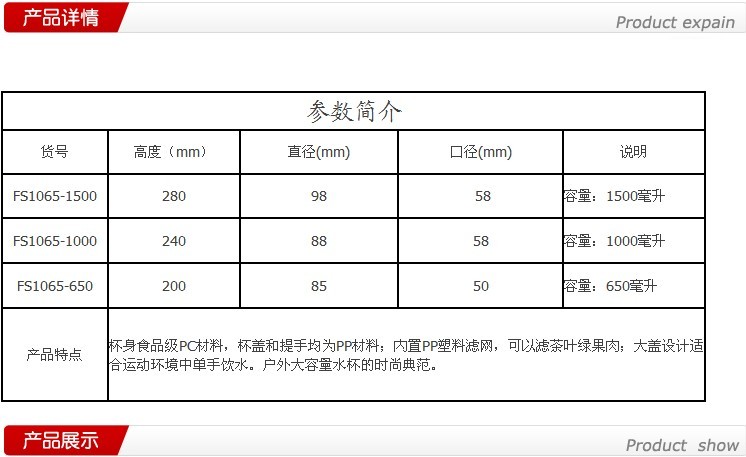 产品详情

Product expain

参数简介

| 货号 | 高度（mm） | 直径(mm) | 口径(mm) | 说明 |
|---|---|---|---|---|
| FS1065-1500 | 280 | 98 | 58 | 容量：1500毫升 |
| FS1065-1000 | 240 | 88 | 58 | 容量：1000毫升 |
| FS1065-650 | 200 | 85 | 50 | 容量：650毫升 |
| 产品特点 | 杯身食品级PC材料，杯盖和提手均为PP材料；内置PP塑料滤网，可以滤茶叶绿果肉；大盖设计适合运动环境中单手饮水。户外大容量水杯的时尚典范。 | | | |

产品展示

Product show